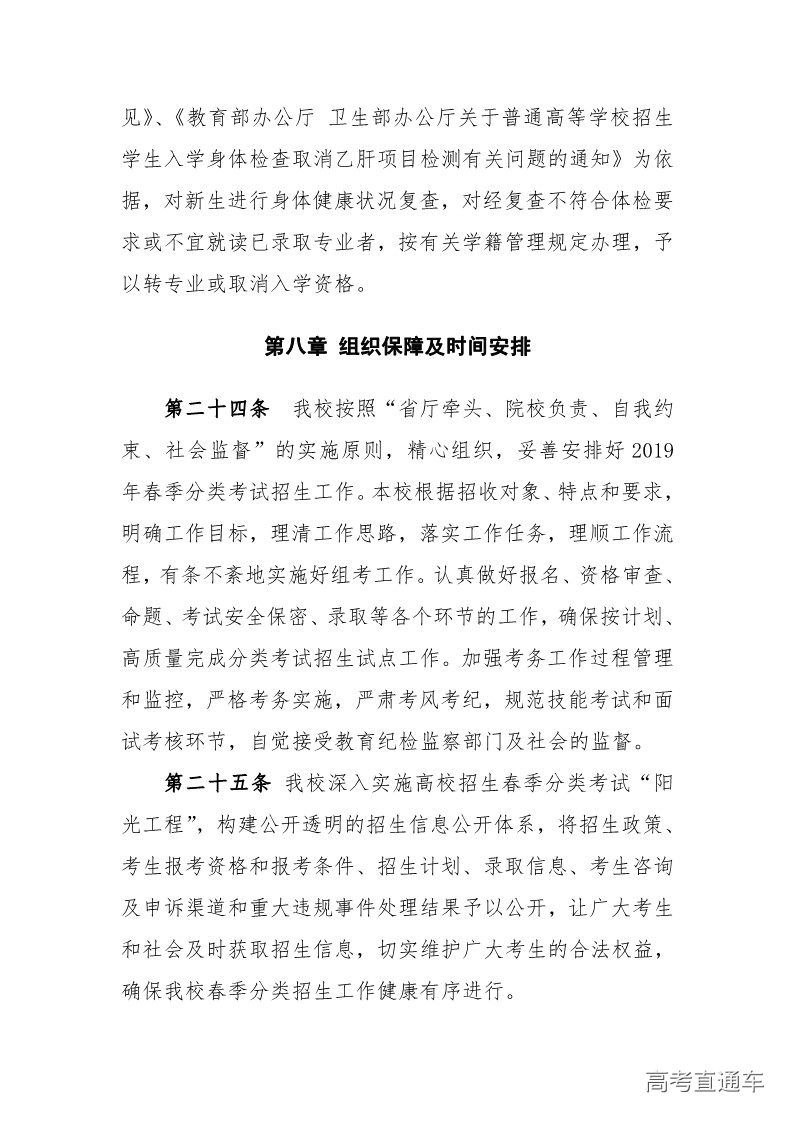 见》、《教育部办公厅 卫生部办公厅关于普通高等学校招生学生入学身体检查取消乙肝项目检测有关问题的通知》为依据，对新生进行身体健康状况复查，对经复查不符合体检要求或不宜就读已录取专业者，按有关学籍管理规定办理，予以转专业或取消入学资格。

第八章 组织保障及时间安排

第二十四条 我校按照“省厅牵头、院校负责、自我约束、社会监督”的实施原则，精心组织，妥善安排好 2019 年春季分类考试招生工作。本校根据招收对象、特点和要求，明确工作目标，理清工作思路，落实工作任务，理顺工作流程，有条不紊地实施好组考工作。认真做好报名、资格审查、命题、考试安全保密、录取等各个环节的工作，确保按计划、高质量完成分类考试招生试点工作。加强考务工作过程管理和监控，严格考务实施，严肃考风考纪，规范技能考试和面试考核环节，自觉接受教育纪检监察部门及社会的监督。

第二十五条 我校深入实施高校招生春季分类考试“阳光工程”，构建公开透明的招生信息公开体系，将招生政策、考生报考资格和报考条件、招生计划、录取信息、考生咨询及申诉渠道和重大违规事件处理结果予以公开，让广大考生和社会及时获取招生信息，切实维护广大考生的合法权益，确保我校春季分类招生工作健康有序进行。

高考直通车